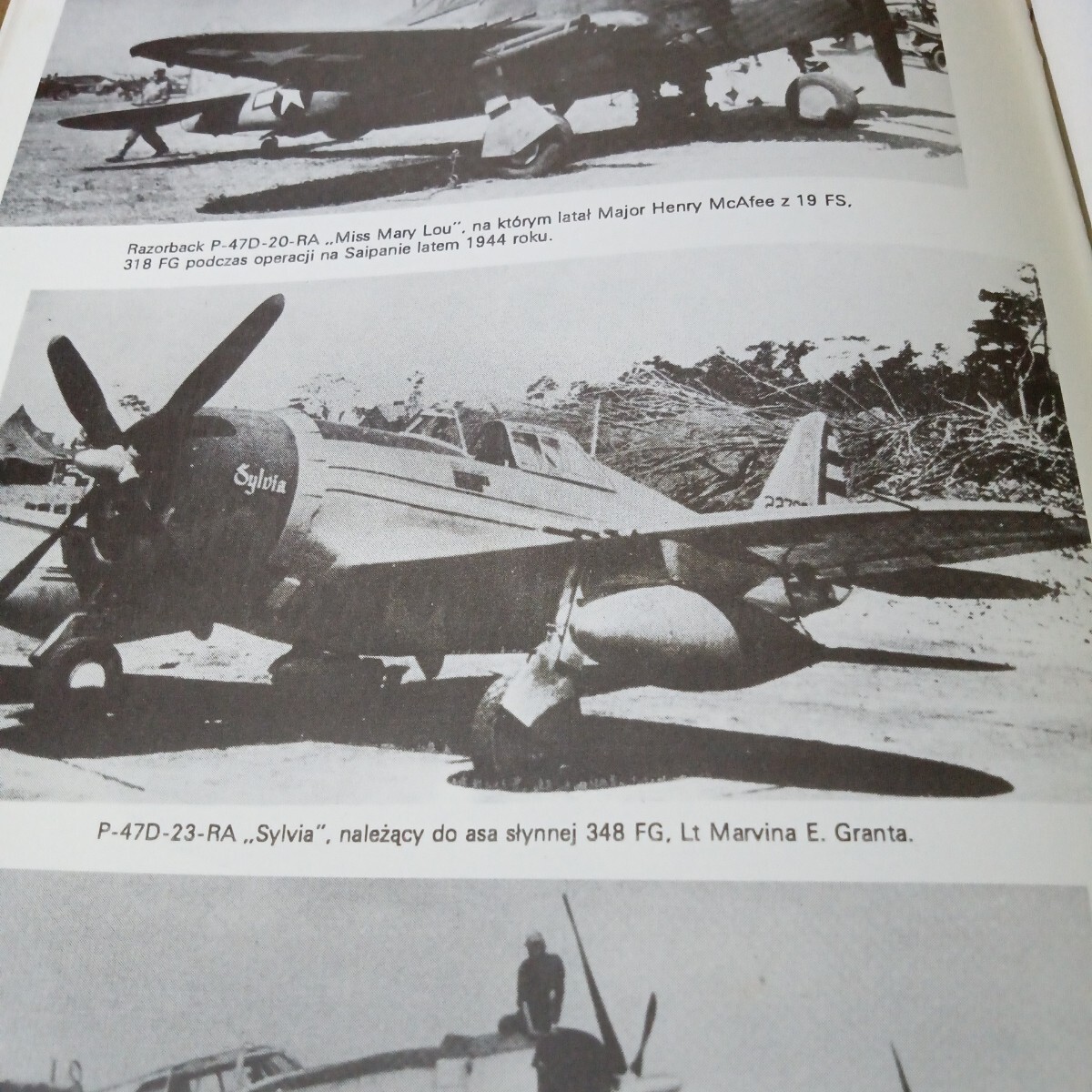 Razorback P-47D-20-RA „Miss Mary Lou", na którym latał Major Henry McAfee z 19 FS, 318 FG podczas operacji na Saipanie latem 1944 roku.

Sylvia

P-47D-23-RA „Sylvia", należący do asa słynnej 348 FG, Lt Marvina E. Granta.